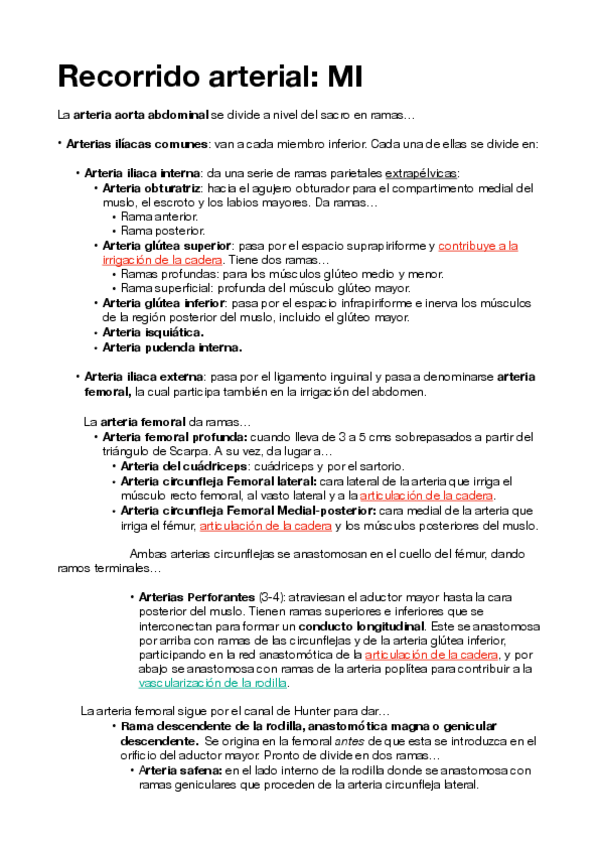 Recorrido arterial: MI

La arteria aorta abdominal se divide a nivel del sacro en ramas…

• Arterias ilíacas comunes: van a cada miembro inferior. Cada una de ellas se divide en:

• Arteria iliaca interna: da una serie de ramas parietales extrapélvicas:
• Arteria obturatriz: hacia el agujero obturador para el compartimento medial del muslo, el escroto y los labios mayores. Da ramas…
• Rama anterior.
• Rama posterior.
• Arteria glútea superior: pasa por el espacio suprapiriforme y contribuye a la irrigación de la cadera. Tiene dos ramas…
• Ramas profundas: para los músculos glúteo medio y menor.
• Rama superficial: profunda del músculo glúteo mayor.
• Arteria glútea inferior: pasa por el espacio infrapiriforme e inerva los músculos de la región posterior del muslo, incluido el glúteo mayor.
• Arteria isquiática.
• Arteria pudenda interna.

• Arteria iliaca externa: pasa por el ligamento inguinal y pasa a denominarse arteria femoral, la cual participa también en la irrigación del abdomen.

La arteria femoral da ramas…
• Arteria femoral profunda: cuando lleva de 3 a 5 cms sobrepasados a partir del triángulo de Scarpa. A su vez, da lugar a…
• Arteria del cuádriceps: cuádriceps y por el sartorio.
• Arteria circunfleja Femoral lateral: cara lateral de la arteria que irriga el músculo recto femoral, al vasto lateral y a la articulación de la cadera.
• Arteria circunfleja Femoral Medial-posterior: cara medial de la arteria que irriga el fémur, articulación de la cadera y los músculos posteriores del muslo.

Ambas arterias circunflejas se anastomosan en el cuello del fémur, dando ramos terminales…

• Arterias Perforantes (3-4): atraviesan el aductor mayor hasta la cara posterior del muslo. Tienen ramas superiores e inferiores que se interconectan para formar un conducto longitudinal. Este se anastomosa por arriba con ramas de las circunflejas y de la arteria glútea inferior, participando en la red anastomótica de la articulación de la cadera, y por abajo se anastomosa con ramas de la arteria poplítea para contribuir a la vascularización de la rodilla.

La arteria femoral sigue por el canal de Hunter para dar…
• Rama descendente de la rodilla, anastomótica magna o genicular descendente. Se origina en la femoral antes de que esta se introduzca en el orificio del aductor mayor. Pronto de divide en dos ramas…
• Arteria safena: en el lado interno de la rodilla donde se anastomosa con ramas geniculares que proceden de la arteria circunfleja lateral.